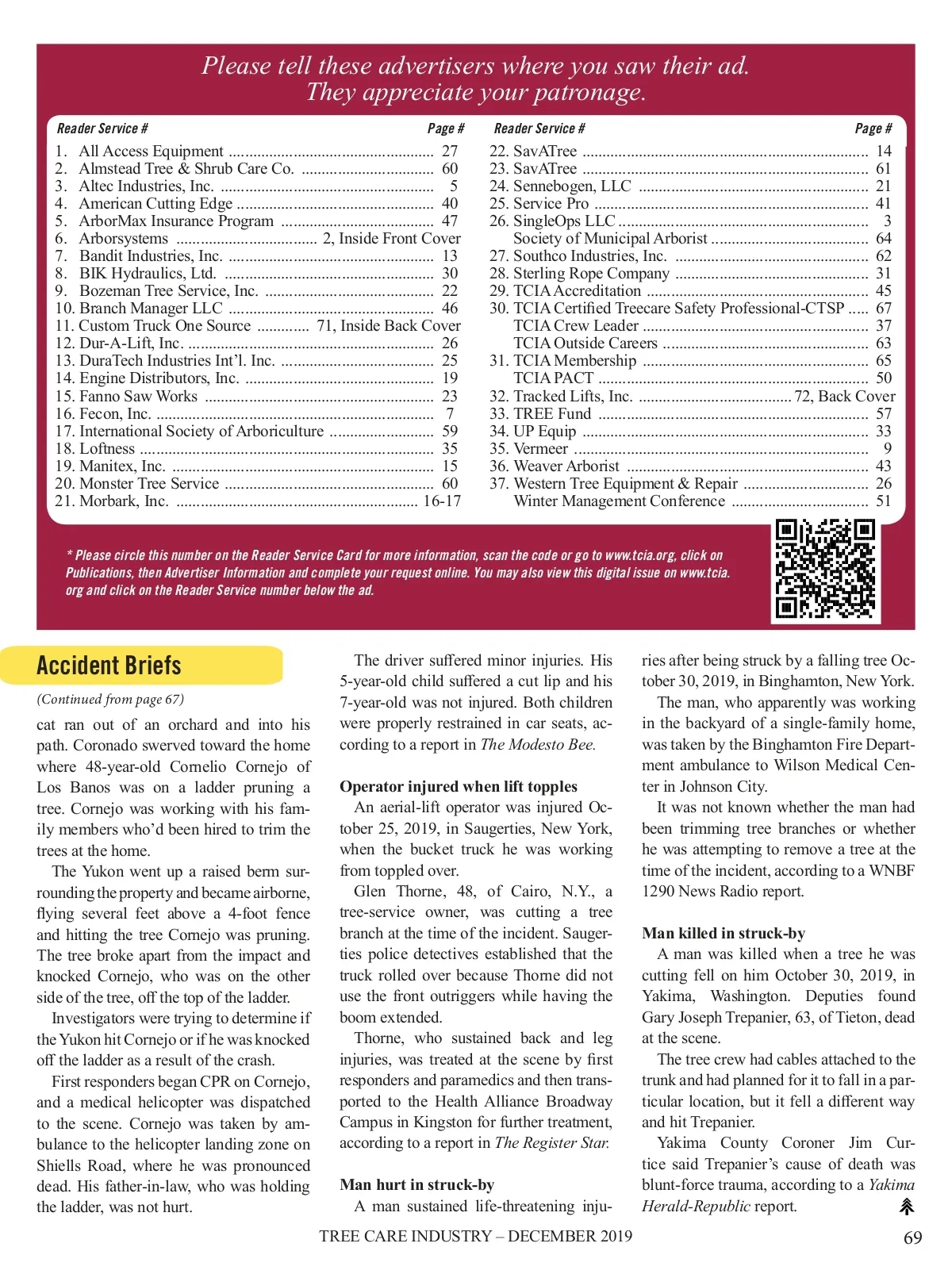 Please tell these advertisers where you saw their ad.
They appreciate your patronage.

| Reader Service # | Page # |
|---|---|
| 1. All Access Equipment | 27 |
| 2. Almstead Tree & Shrub Care Co. | 60 |
| 3. Altec Industries, Inc. | 5 |
| 4. American Cutting Edge | 40 |
| 5. ArborMax Insurance Program | 47 |
| 6. Arborsystems | 2, Inside Front Cover |
| 7. Bandit Industries, Inc. | 13 |
| 8. BIK Hydraulics, Ltd. | 30 |
| 9. Bozeman Tree Service, Inc. | 22 |
| 10. Branch Manager LLC | 46 |
| 11. Custom Truck One Source | 71, Inside Back Cover |
| 12. Dur-A-Lift, Inc. | 26 |
| 13. DuraTech Industries Int'l. Inc. | 25 |
| 14. Engine Distributors, Inc. | 19 |
| 15. Fanno Saw Works | 23 |
| 16. Fecon, Inc. | 7 |
| 17. International Society of Arboriculture | 59 |
| 18. Loftness | 35 |
| 19. Manitex, Inc. | 15 |
| 20. Monster Tree Service | 60 |
| 21. Morbark, Inc. | 16-17 |

| Reader Service # | Page # |
|---|---|
| 22. SavATree | 14 |
| 23. SavATree | 61 |
| 24. Sennebogen, LLC | 21 |
| 25. Service Pro | 41 |
| 26. SingleOps LLC | 3 |
| Society of Municipal Arborist | 64 |
| 27. Southco Industries, Inc. | 62 |
| 28. Sterling Rope Company | 31 |
| 29. TCIA Accreditation | 45 |
| 30. TCIA Certified Treecare Safety Professional-CTSP | 67 |
| TCIA Crew Leader | 37 |
| TCIA Outside Careers | 63 |
| 31. TCIA Membership | 65 |
| TCIA PACT | 50 |
| 32. Tracked Lifts, Inc. | 72, Back Cover |
| 33. TREE Fund | 57 |
| 34. UP Equip | 33 |
| 35. Vermeer | 9 |
| 36. Weaver Arborist | 43 |
| 37. Western Tree Equipment & Repair | 26 |
| Winter Management Conference | 51 |

* Please circle this number on the Reader Service Card for more information, scan the code or go to www.tcia.org, click on Publications, then Advertiser Information and complete your request online. You may also view this digital issue on www.tcia.org and click on the Reader Service number below the ad.

Accident Briefs

(Continued from page 67)

cat ran out of an orchard and into his path. Coronado swerved toward the home where 48-year-old Cornelio Cornejo of Los Banos was on a ladder pruning a tree. Cornejo was working with his family members who'd been hired to trim the trees at the home.

The Yukon went up a raised berm surrounding the property and became airborne, flying several feet above a 4-foot fence and hitting the tree Cornejo was pruning. The tree broke apart from the impact and knocked Cornejo, who was on the other side of the tree, off the top of the ladder.

Investigators were trying to determine if the Yukon hit Cornejo or if he was knocked off the ladder as a result of the crash.

First responders began CPR on Cornejo, and a medical helicopter was dispatched to the scene. Cornejo was taken by ambulance to the helicopter landing zone on Shiells Road, where he was pronounced dead. His father-in-law, who was holding the ladder, was not hurt.

The driver suffered minor injuries. His 5-year-old child suffered a cut lip and his 7-year-old was not injured. Both children were properly restrained in car seats, according to a report in The Modesto Bee.

Operator injured when lift topples

An aerial-lift operator was injured October 25, 2019, in Saugerties, New York, when the bucket truck he was working from toppled over.

Glen Thorne, 48, of Cairo, N.Y., a tree-service owner, was cutting a tree branch at the time of the incident. Saugerties police detectives established that the truck rolled over because Thorne did not use the front outriggers while having the boom extended.

Thorne, who sustained back and leg injuries, was treated at the scene by first responders and paramedics and then transported to the Health Alliance Broadway Campus in Kingston for further treatment, according to a report in The Register Star.

Man hurt in struck-by

A man sustained life-threatening injuries after being struck by a falling tree October 30, 2019, in Binghamton, New York.

The man, who apparently was working in the backyard of a single-family home, was taken by the Binghamton Fire Department ambulance to Wilson Medical Center in Johnson City.

It was not known whether the man had been trimming tree branches or whether he was attempting to remove a tree at the time of the incident, according to a WNBF 1290 News Radio report.

Man killed in struck-by

A man was killed when a tree he was cutting fell on him October 30, 2019, in Yakima, Washington. Deputies found Gary Joseph Trepanier, 63, of Tieton, dead at the scene.

The tree crew had cables attached to the trunk and had planned for it to fall in a particular location, but it fell a different way and hit Trepanier.

Yakima County Coroner Jim Curtice said Trepanier's cause of death was blunt-force trauma, according to a Yakima Herald-Republic report.

TREE CARE INDUSTRY – DECEMBER 2019 69